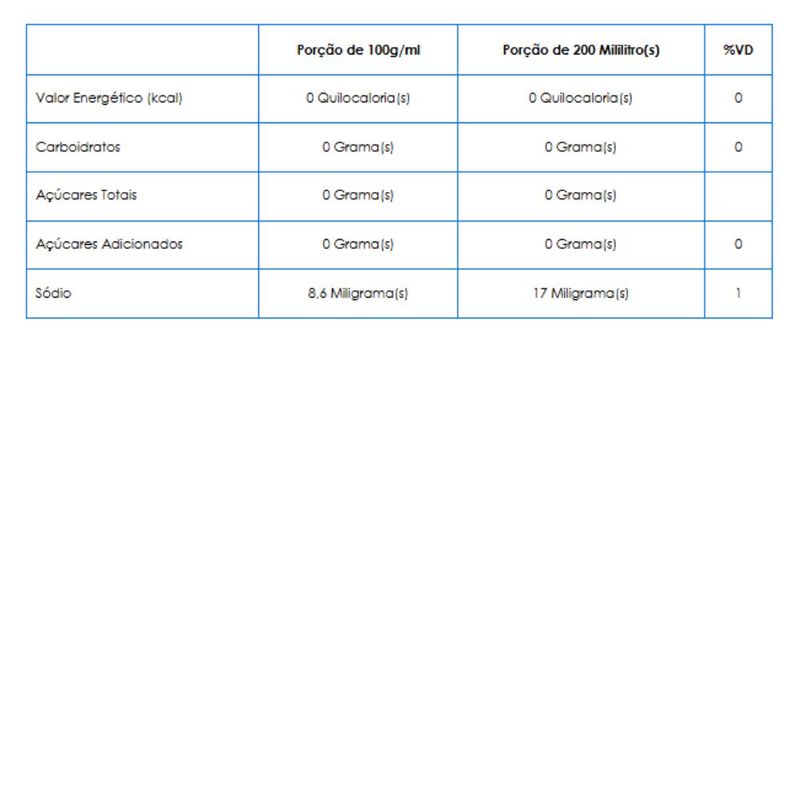 | | Porção de 100g/ml | Porção de 200 Mililitro(s) | %VD |
|---|---|---|---|
| Valor Energético (kcal) | 0 Quilocaloria(s) | 0 Quilocaloria(s) | 0 |
| Carboidratos | 0 Grama(s) | 0 Grama(s) | 0 |
| Açúcares Totais | 0 Grama(s) | 0 Grama(s) | |
| Açúcares Adicionados | 0 Grama(s) | 0 Grama(s) | 0 |
| Sódio | 8,6 Miligrama(s) | 17 Miligrama(s) | 1 |